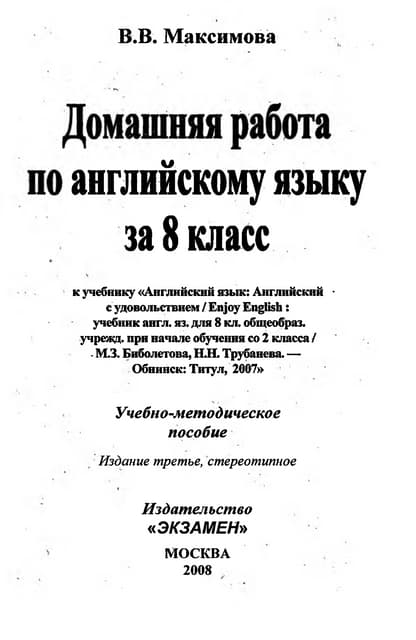 В.В. Максимова

Домашняя работа по английскому языку за 8 класс

к учебнику «Английский язык: Английский с удовольствием / Enjoy English : учебник англ. яз. для 8 кл. общеобраз. учрежд. при начале обучения со 2 класса / М.З. Биболетова, Н.Н. Трубанева. — Обнинск: Титул, 2007»

Учебно-методическое пособие

Издание третье, стереотипное

Издательство «ЭКЗАМЕН»

МОСКВА
2008